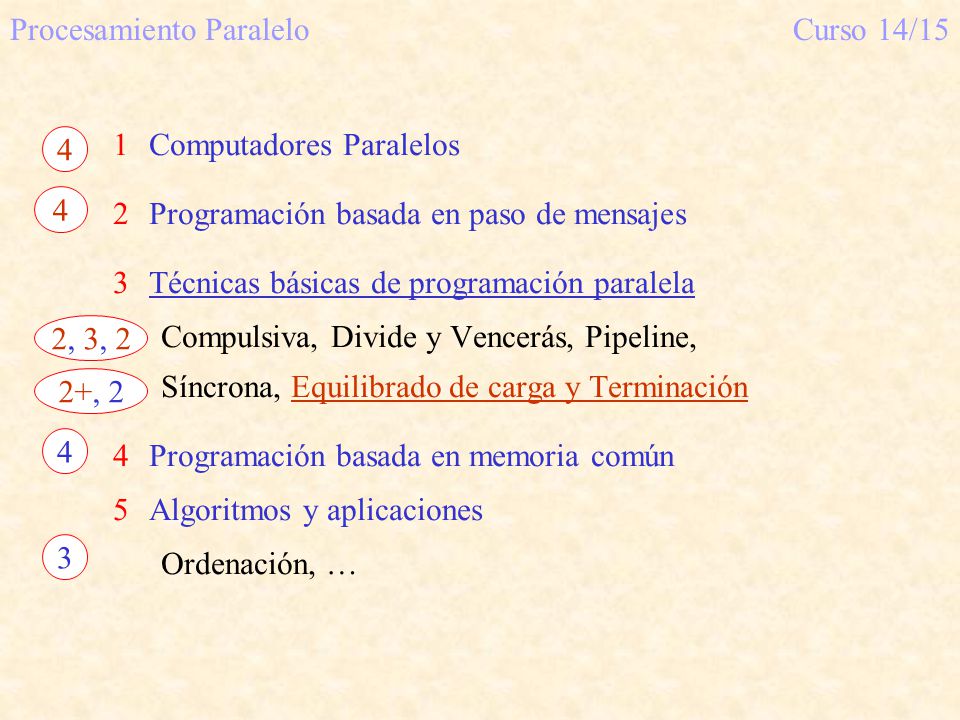 Procesamiento Paralelo Curso 14/15

4 1 Computadores Paralelos

4 2 Programación basada en paso de mensajes

3 Técnicas básicas de programación paralela

2, 3, 2 Compulsiva, Divide y Vencerás, Pipeline,

2+, 2 Síncrona, Equilibrado de carga y Terminación

4 4 Programación basada en memoria común

5 Algoritmos y aplicaciones

3 Ordenación, …